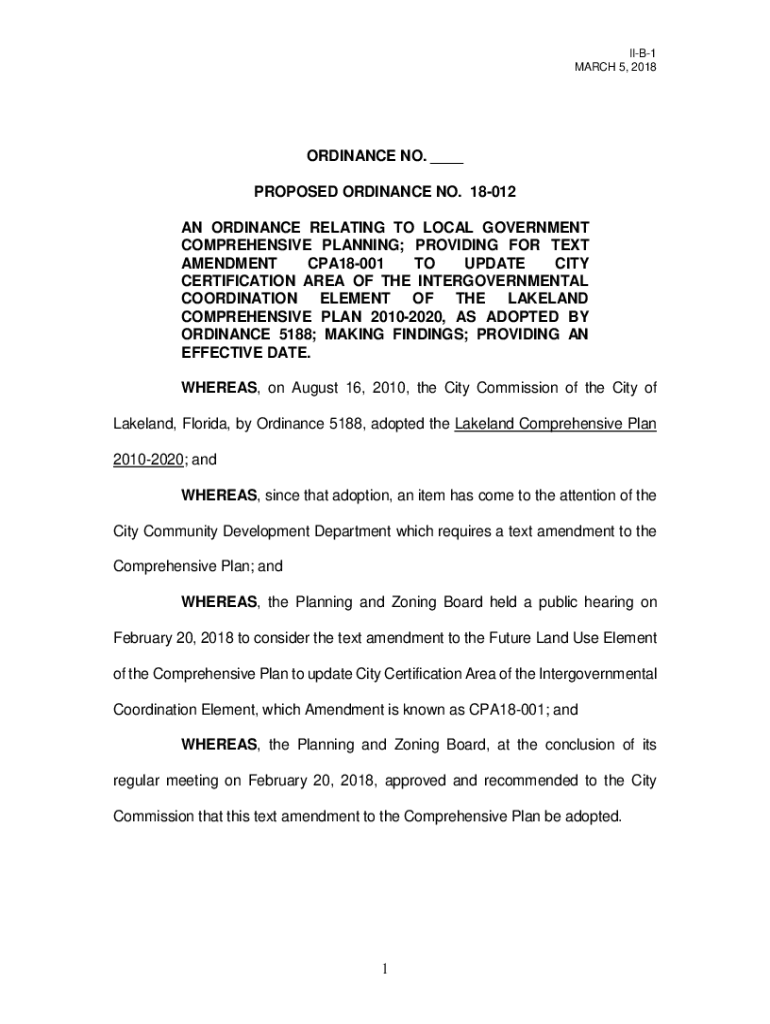 II-B-1
MARCH 5, 2018

ORDINANCE NO. ____

PROPOSED ORDINANCE NO. 18-012

AN ORDINANCE RELATING TO LOCAL GOVERNMENT COMPREHENSIVE PLANNING; PROVIDING FOR TEXT AMENDMENT CPA18-001 TO UPDATE CITY CERTIFICATION AREA OF THE INTERGOVERNMENTAL COORDINATION ELEMENT OF THE LAKELAND COMPREHENSIVE PLAN 2010-2020, AS ADOPTED BY ORDINANCE 5188; MAKING FINDINGS; PROVIDING AN EFFECTIVE DATE.

WHEREAS, on August 16, 2010, the City Commission of the City of Lakeland, Florida, by Ordinance 5188, adopted the Lakeland Comprehensive Plan 2010-2020; and

WHEREAS, since that adoption, an item has come to the attention of the City Community Development Department which requires a text amendment to the Comprehensive Plan; and

WHEREAS, the Planning and Zoning Board held a public hearing on February 20, 2018 to consider the text amendment to the Future Land Use Element of the Comprehensive Plan to update City Certification Area of the Intergovernmental Coordination Element, which Amendment is known as CPA18-001; and

WHEREAS, the Planning and Zoning Board, at the conclusion of its regular meeting on February 20, 2018, approved and recommended to the City Commission that this text amendment to the Comprehensive Plan be adopted.

1